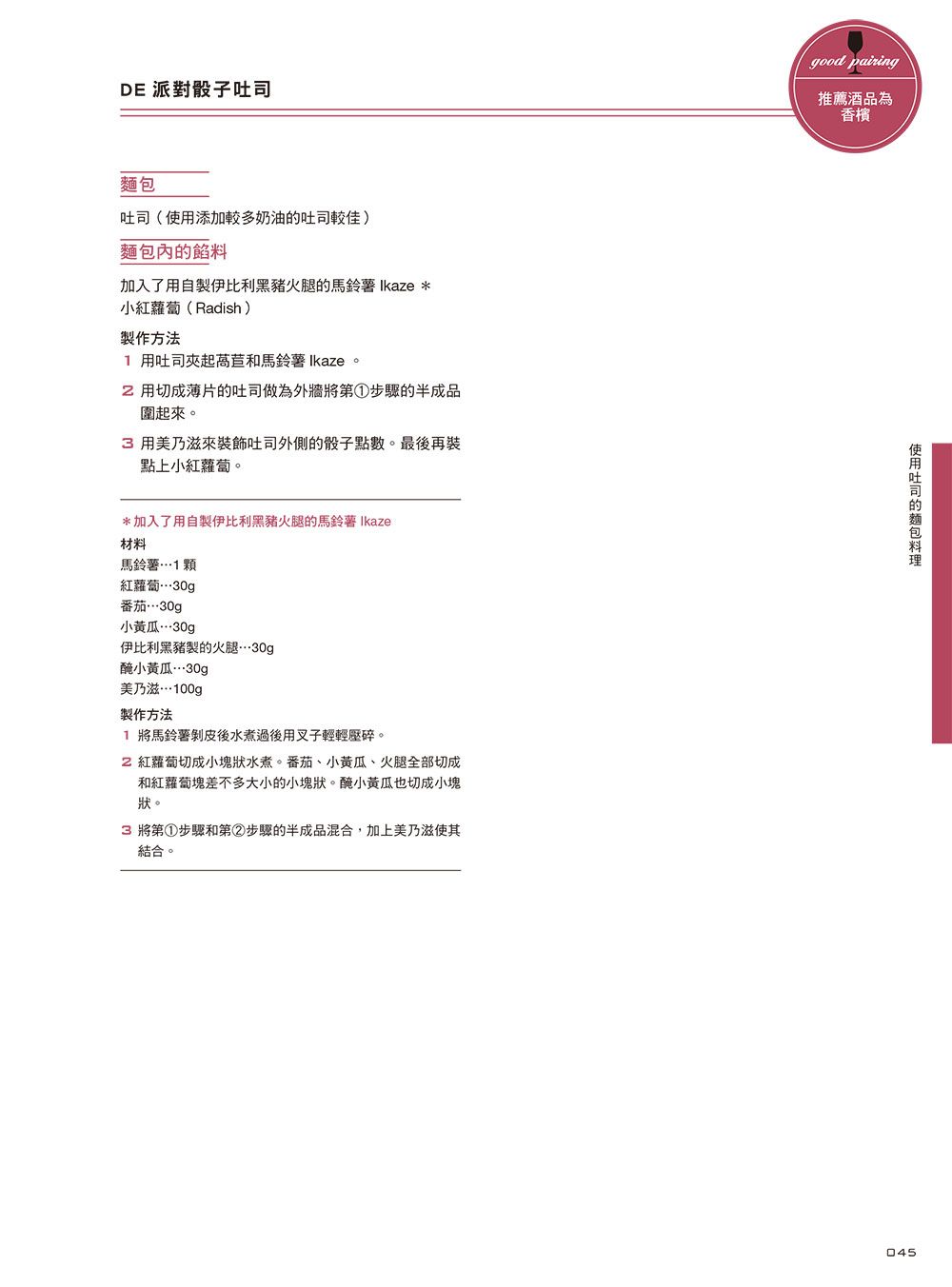 DE 派對骰子吐司

good pairing
推薦酒品為香檳

麵包

吐司（使用添加較多奶油的吐司較佳）

麵包內的餡料

加入了用自製伊比利黑豬火腿的馬鈴薯 Ikaze ＊
小紅蘿蔔（Radish）

製作方法
1 用吐司夾起萵苣和馬鈴薯 Ikaze 。
2 用切成薄片的吐司做為外牆將第①步驟的半成品圍起來。
3 用美乃滋來裝飾吐司外側的骰子點數。最後再裝點上小紅蘿蔔。

＊加入了用自製伊比利黑豬火腿的馬鈴薯 Ikaze
材料
馬鈴薯…1 顆
紅蘿蔔…30g
番茄…30g
小黃瓜…30g
伊比利黑豬製的火腿…30g
醃小黃瓜…30g
美乃滋…100g

製作方法
1 將馬鈴薯剝皮後水煮過後用叉子輕輕壓碎。
2 紅蘿蔔切成小塊狀水煮。番茄、小黃瓜、火腿全部切成和紅蘿蔔塊差不多大小的小塊狀。醃小黃瓜也切成小塊狀。
3 將第①步驟和第②步驟的半成品混合，加上美乃滋使其結合。

使用吐司的麵包料理

045